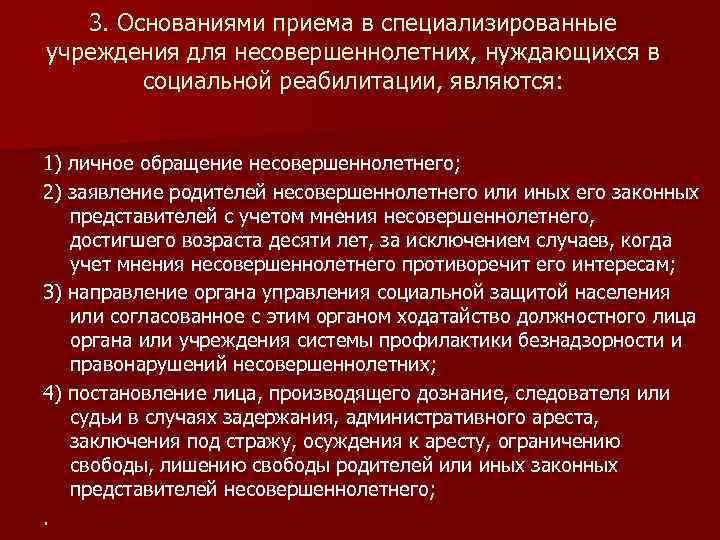 3. Основаниями приема в специализированные учреждения для несовершеннолетних, нуждающихся в социальной реабилитации, являются:

1) личное обращение несовершеннолетнего;

2) заявление родителей несовершеннолетнего или иных его законных представителей с учетом мнения несовершеннолетнего, достигшего возраста десяти лет, за исключением случаев, когда учет мнения несовершеннолетнего противоречит его интересам;

3) направление органа управления социальной защитой населения или согласованное с этим органом ходатайство должностного лица органа или учреждения системы профилактики безнадзорности и правонарушений несовершеннолетних;

4) постановление лица, производящего дознание, следователя или судьи в случаях задержания, административного ареста, заключения под стражу, осуждения к аресту, ограничению свободы, лишению свободы родителей или иных законных представителей несовершеннолетнего;

.